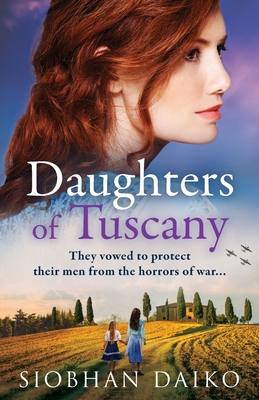 Daughters of Tuscany

They vowed to protect their men from the horrors of war...

SIOBHAN DAIKO